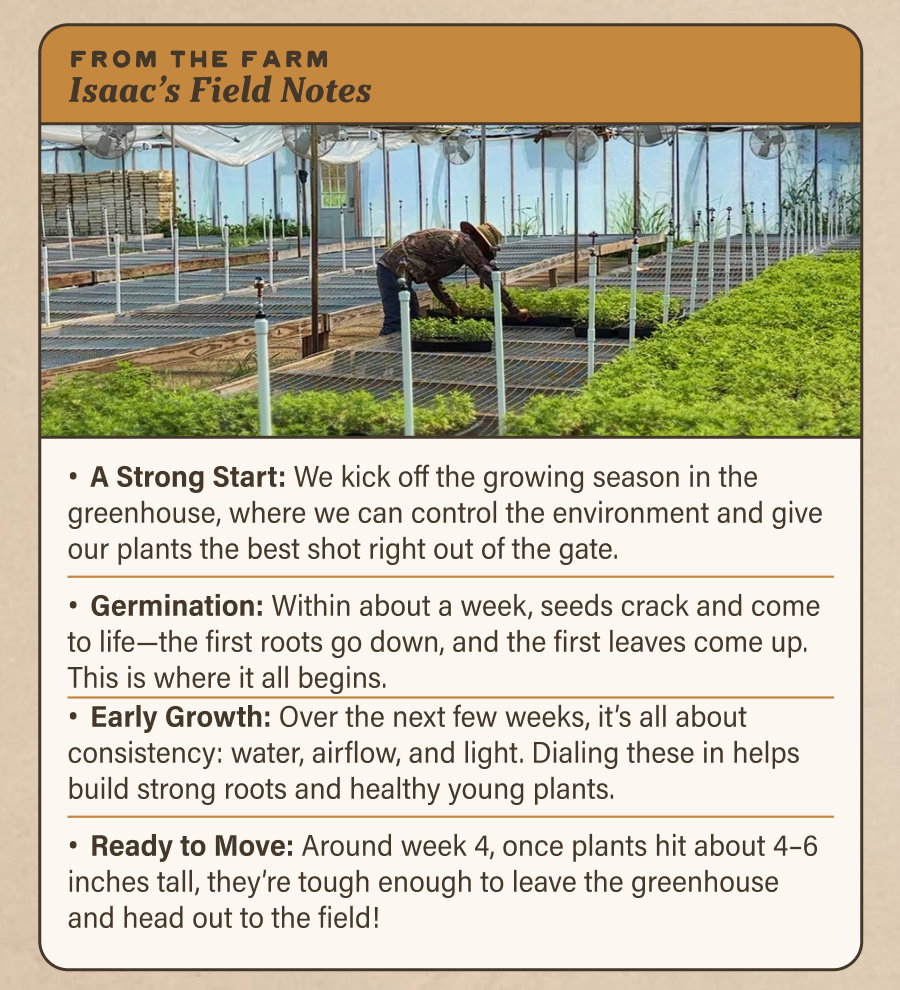 FROM THE FARM
Isaac's Field Notes

• A Strong Start: We kick off the growing season in the greenhouse, where we can control the environment and give our plants the best shot right out of the gate.

• Germination: Within about a week, seeds crack and come to life—the first roots go down, and the first leaves come up. This is where it all begins.

• Early Growth: Over the next few weeks, it's all about consistency: water, airflow, and light. Dialing these in helps build strong roots and healthy young plants.

• Ready to Move: Around week 4, once plants hit about 4–6 inches tall, they're tough enough to leave the greenhouse and head out to the field!